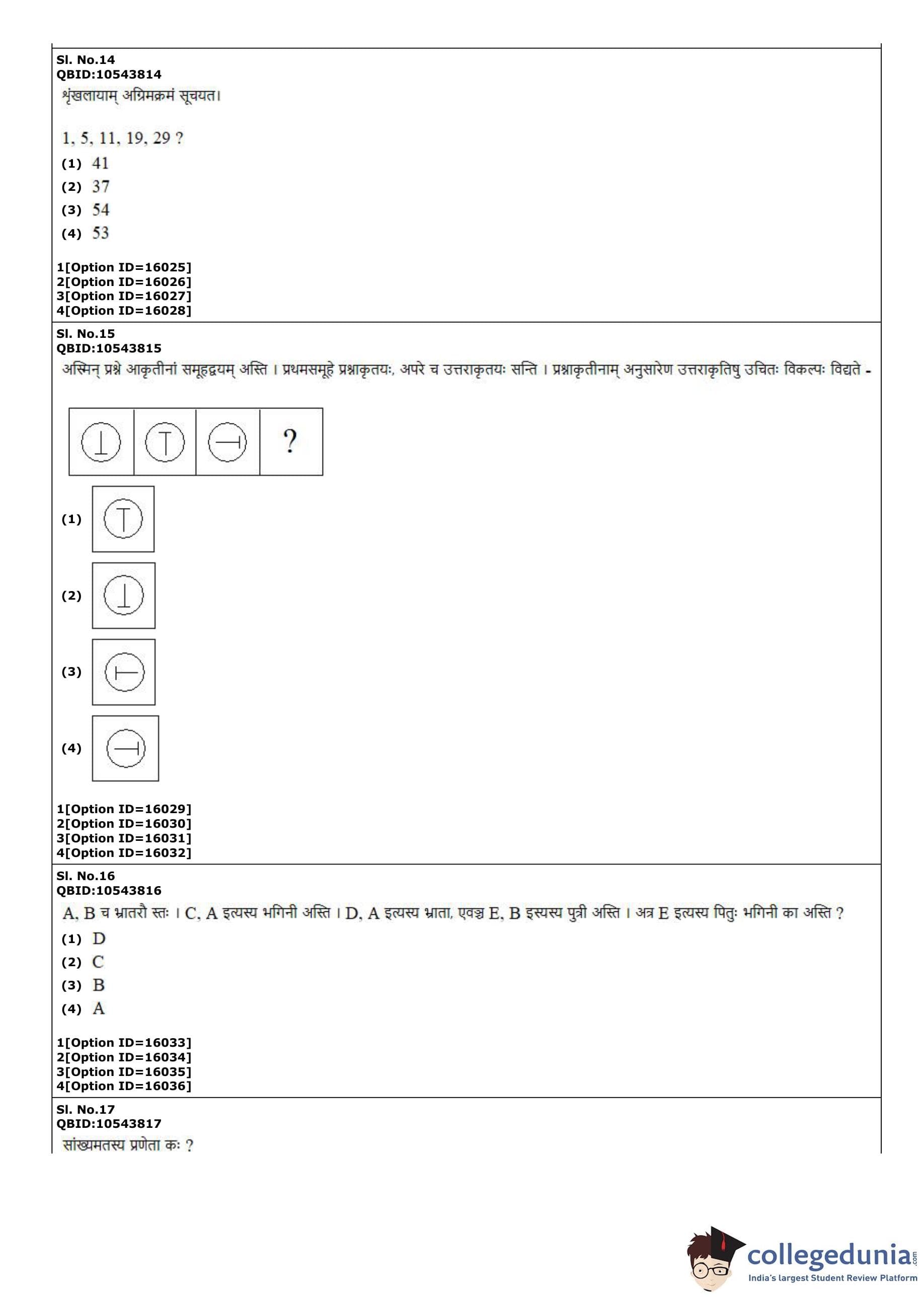 Sl. No.14
QBID:10543814
शृंखलायाम् अग्रिमक्रमं सूचयत।

1, 5, 11, 19, 29 ?
(1) 41
(2) 37
(3) 54
(4) 53

1[Option ID=16025]
2[Option ID=16026]
3[Option ID=16027]
4[Option ID=16028]

Sl. No.15
QBID:10543815
अस्मिन् प्रश्ने आकृतीनां समूहद्वयम् अस्ति । प्रथमसमूहे प्रश्नाकृतयः, अपरे च उत्तराकृतयः सन्ति । प्रश्नाकृतीनाम् अनुसारेण उत्तराकृतिषु उचितः विकल्पः विद्यते -

?
(1)
(2)
(3)
(4)

1[Option ID=16029]
2[Option ID=16030]
3[Option ID=16031]
4[Option ID=16032]

Sl. No.16
QBID:10543816
A, B च भ्रातरौ स्तः । C, A इत्यस्य भगिनी अस्ति । D, A इत्यस्य भ्राता, एवञ्च E, B इस्यस्य पुत्री अस्ति । अत्र E इत्यस्य पितुः भगिनी का अस्ति ?
(1) D
(2) C
(3) B
(4) A

1[Option ID=16033]
2[Option ID=16034]
3[Option ID=16035]
4[Option ID=16036]

Sl. No.17
QBID:10543817
सांख्यमतस्य प्रणेता कः ?

collegedunia.com
India's largest Student Review Platform